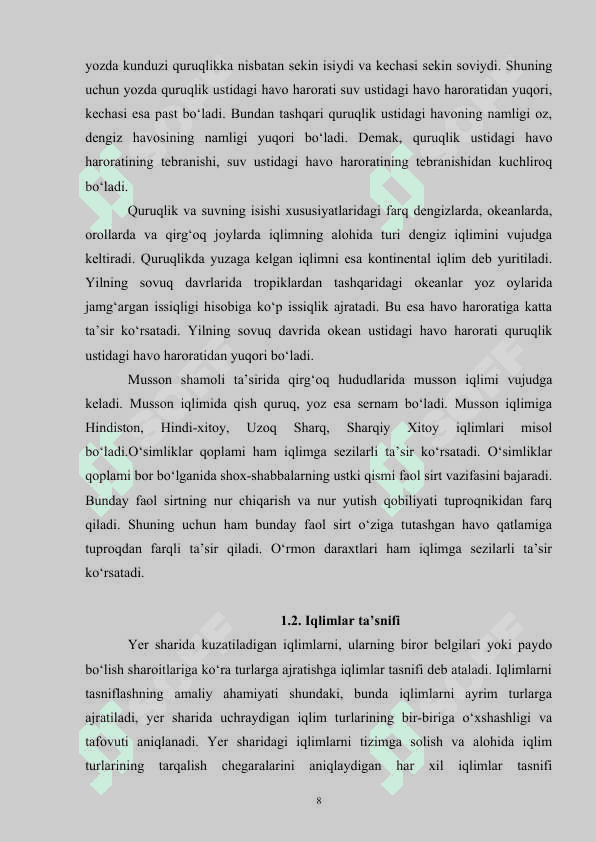 yozda kunduzi quruqlikka nisbatan sekin isiydi va kechasi sekin soviydi. Shuning uchun yozda quruqlik ustidagi havo harorati suv ustidagi havo haroratidan yuqori, kechasi esa past bo‘ladi. Bundan tashqari quruqlik ustidagi havoning namligi oz, dengiz havosining namligi yuqori bo‘ladi. Demak, quruqlik ustidagi havo haroratining tebranishi, suv ustidagi havo haroratining tebranishidan kuchliroq bo‘ladi.

Quruqlik va suvning isishi xususiyatlaridagi farq dengizlarda, okeanlarda, orollarda va qirg‘oq joylarda iqlimning alohida turi dengiz iqlimini vujudga keltiradi. Quruqlikda yuzaga kelgan iqlimni esa kontinental iqlim deb yuritiladi. Yilning sovuq davrlarida tropiklardan tashqaridagi okeanlar yoz oylarida jamg‘argan issiqligi hisobiga ko‘p issiqlik ajratadi. Bu esa havo haroratiga katta ta’sir ko‘rsatadi. Yilning sovuq davrida okean ustidagi havo harorati quruqlik ustidagi havo haroratidan yuqori bo‘ladi.

Musson shamoli ta’sirida qirg‘oq hududlarida musson iqlimi vujudga keladi. Musson iqlimida qish quruq, yoz esa sernam bo‘ladi. Musson iqlimiga Hindiston, Hindi-xitoy, Uzoq Sharq, Sharqiy Xitoy iqlimlari misol bo‘ladi.O‘simliklar qoplami ham iqlimga sezilarli ta’sir ko‘rsatadi. O‘simliklar qoplami bor bo‘lganida shox-shabbalarning ustki qismi faol sirt vazifasini bajaradi. Bunday faol sirtning nur chiqarish va nur yutish qobiliyati tuproqnikidan farq qiladi. Shuning uchun ham bunday faol sirt o‘ziga tutashgan havo qatlamiga tuproqdan farqli ta’sir qiladi. O‘rmon daraxtlari ham iqlimga sezilarli ta’sir ko‘rsatadi.

1.2. Iqlimlar ta’snifi

Yer sharida kuzatiladigan iqlimlarni, ularning biror belgilari yoki paydo bo‘lish sharoitlariga ko‘ra turlarga ajratishga iqlimlar tasnifi deb ataladi. Iqlimlarni tasniflashning amaliy ahamiyati shundaki, bunda iqlimlarni ayrim turlarga ajratiladi, yer sharida uchraydigan iqlim turlarining bir-biriga o‘xshashligi va tafovuti aniqlanadi. Yer sharidagi iqlimlarni tizimga solish va alohida iqlim turlarining tarqalish chegaralarini aniqlaydigan har xil iqlimlar tasnifi

8